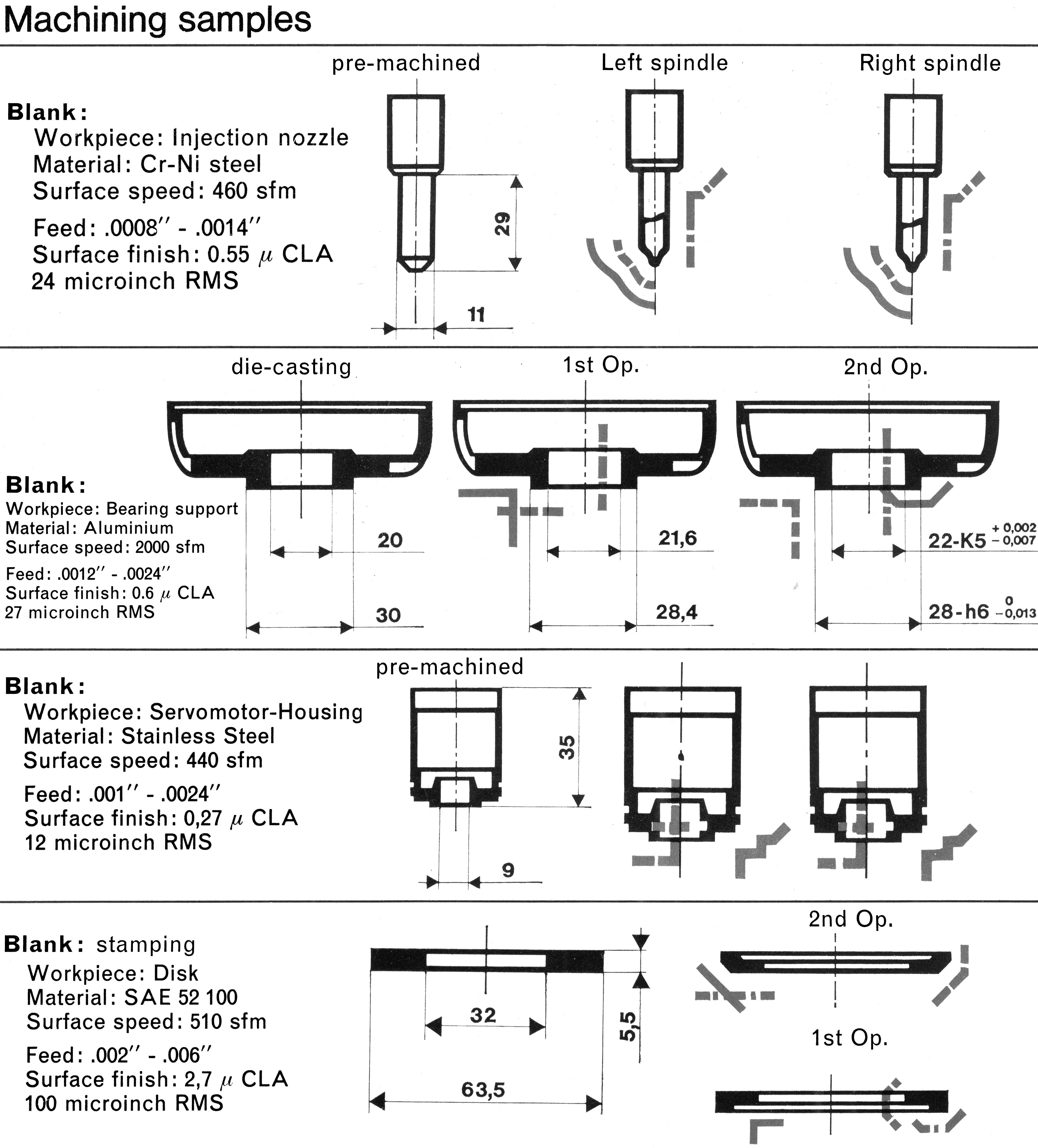 Machining samples

pre-machined

Left spindle

Right spindle

Blank:
Workpiece: Injection nozzle
Material: Cr-Ni steel
Surface speed: 460 sfm

Feed: .0008″ - .0014″
Surface finish: 0.55 $\mu$ CLA
24 microinch RMS

29

11

die-casting

1st Op.

2nd Op.

Blank:
Workpiece: Bearing support
Material: Aluminium
Surface speed: 2000 sfm

Feed: .0012″ - .0024″
Surface finish: 0.6 $\mu$ CLA
27 microinch RMS

20

30

21,6

28,4

22-K5 $^{+0,002}_{-0,007}$

28-h6 $^{0}_{-0,013}$

pre-machined

Blank:
Workpiece: Servomotor-Housing
Material: Stainless Steel
Surface speed: 440 sfm

Feed: .001″ - .0024″
Surface finish: 0,27 $\mu$ CLA
12 microinch RMS

35

9

Blank: stamping
Workpiece: Disk
Material: SAE 52 100
Surface speed: 510 sfm

Feed: .002″ - .006″
Surface finish: 2,7 $\mu$ CLA
100 microinch RMS

32

63,5

5,5

2nd Op.

1st Op.